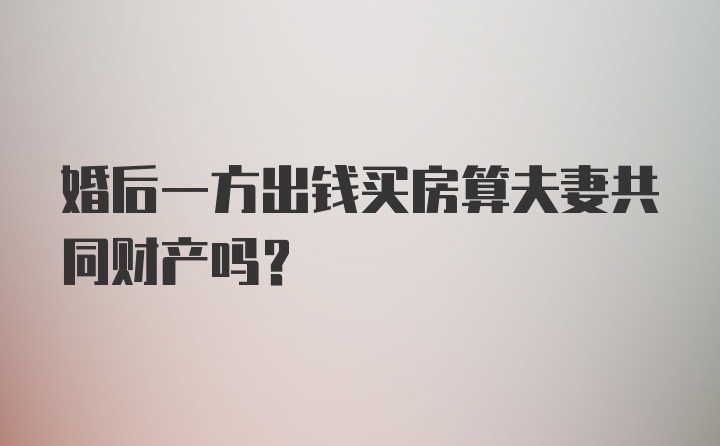 婚后一方出钱买房算夫妻共同财产吗？